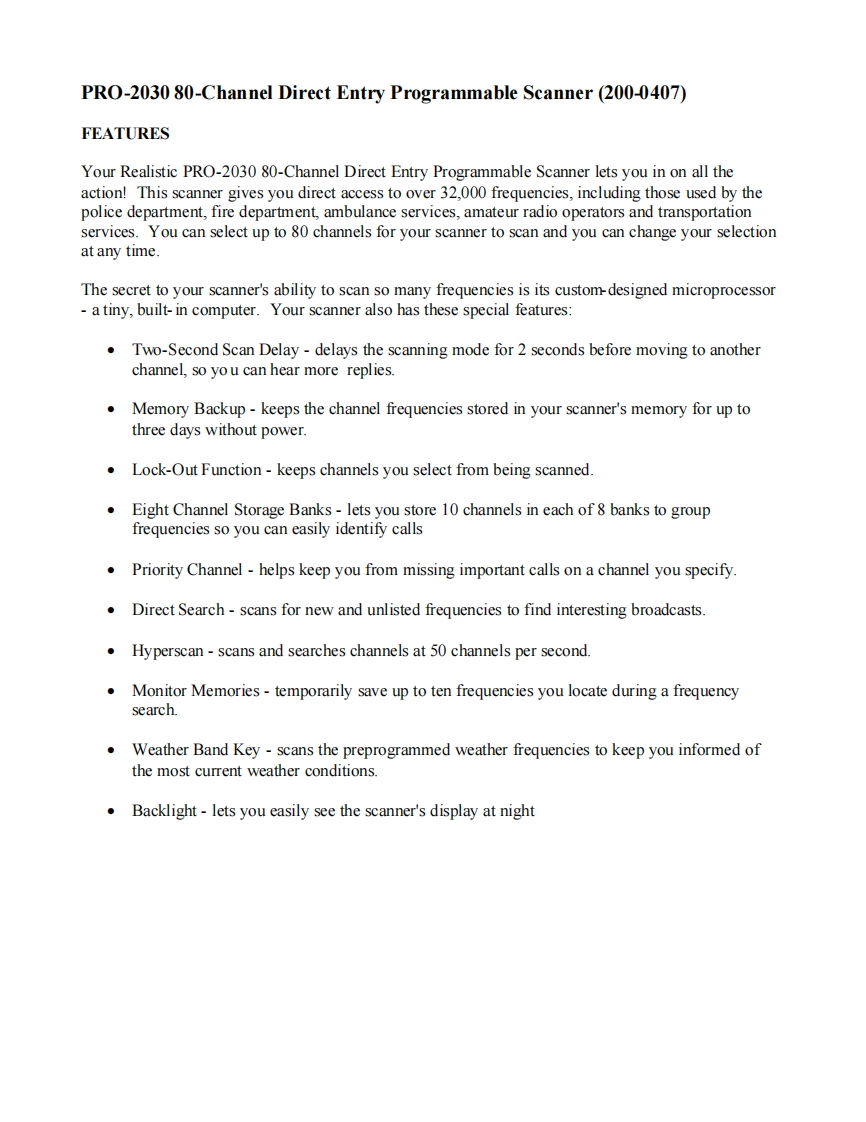 PRO-2030 80-Channel Direct Entry Programmable Scanner (200-0407)

FEATURES

Your Realistic PRO-2030 80-Channel Direct Entry Programmable Scanner lets you in on all the action! This scanner gives you direct access to over 32,000 frequencies, including those used by the police department, fire department, ambulance services, amateur radio operators and transportation services. You can select up to 80 channels for your scanner to scan and you can change your selection at any time.

The secret to your scanner's ability to scan so many frequencies is its custom-designed microprocessor - a tiny, built-in computer. Your scanner also has these special features:

• Two-Second Scan Delay - delays the scanning mode for 2 seconds before moving to another channel, so you can hear more replies.

• Memory Backup - keeps the channel frequencies stored in your scanner's memory for up to three days without power.

• Lock-Out Function - keeps channels you select from being scanned.

• Eight Channel Storage Banks - lets you store 10 channels in each of 8 banks to group frequencies so you can easily identify calls

• Priority Channel - helps keep you from missing important calls on a channel you specify.

• Direct Search - scans for new and unlisted frequencies to find interesting broadcasts.

• Hyperscan - scans and searches channels at 50 channels per second.

• Monitor Memories - temporarily save up to ten frequencies you locate during a frequency search.

• Weather Band Key - scans the preprogrammed weather frequencies to keep you informed of the most current weather conditions.

• Backlight - lets you easily see the scanner's display at night